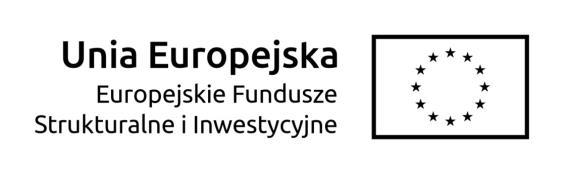 Unia Europejska
Europejskie Fundusze
Strukturalne i Inwestycyjne